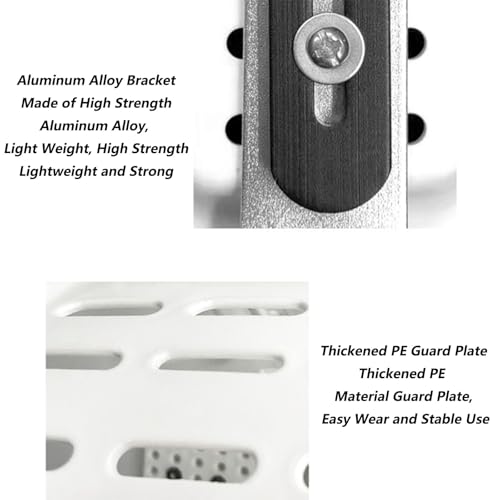 Aluminum Alloy Bracket
Made of High Strength
Aluminum Alloy,
Light Weight, High Strength
Lightweight and Strong

Thickened PE Guard Plate
Thickened PE
Material Guard Plate,
Easy Wear and Stable Use